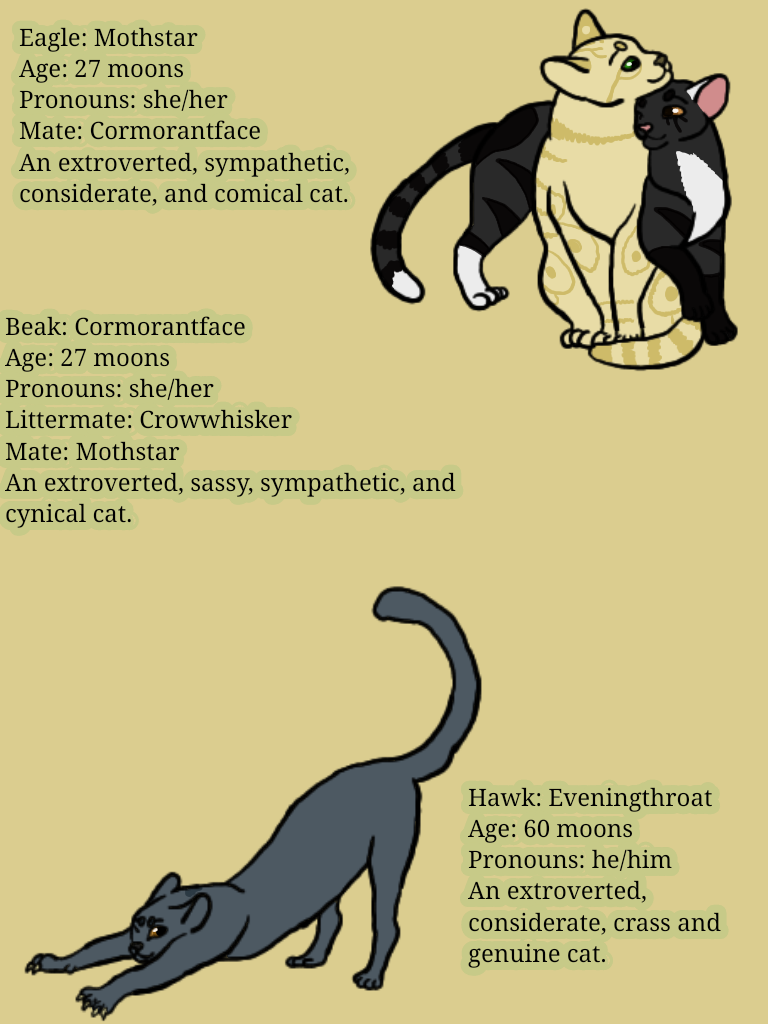 Eagle: Mothstar
Age: 27 moons
Pronouns: she/her
Mate: Cormorantface
An extroverted, sympathetic, considerate, and comical cat.

Beak: Cormorantface
Age: 27 moons
Pronouns: she/her
Littermate: Crowwhisker
Mate: Mothstar
An extroverted, sassy, sympathetic, and cynical cat.

Hawk: Eveningthroat
Age: 60 moons
Pronouns: he/him
An extroverted, considerate, crass and genuine cat.